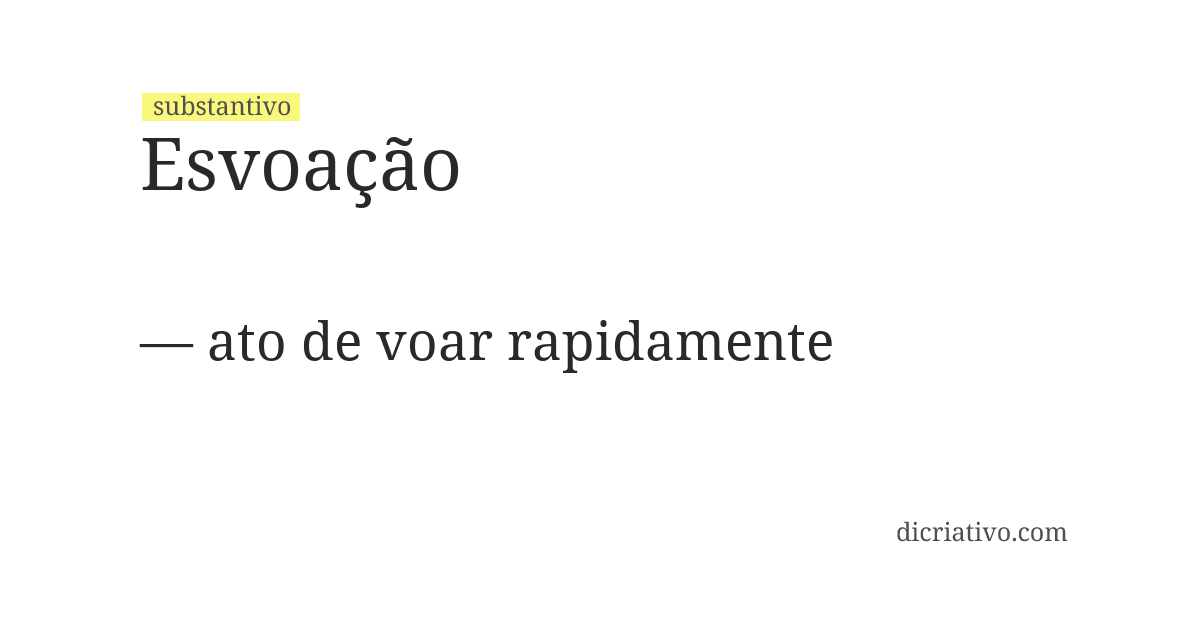 substantivo
Esvoação

— ato de voar rapidamente

dicriativo.com